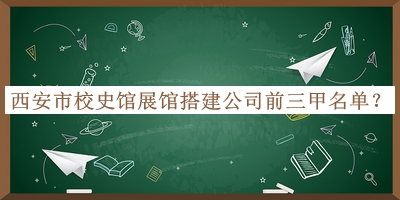 西安市校史馆展馆搭建公司前三甲名单？